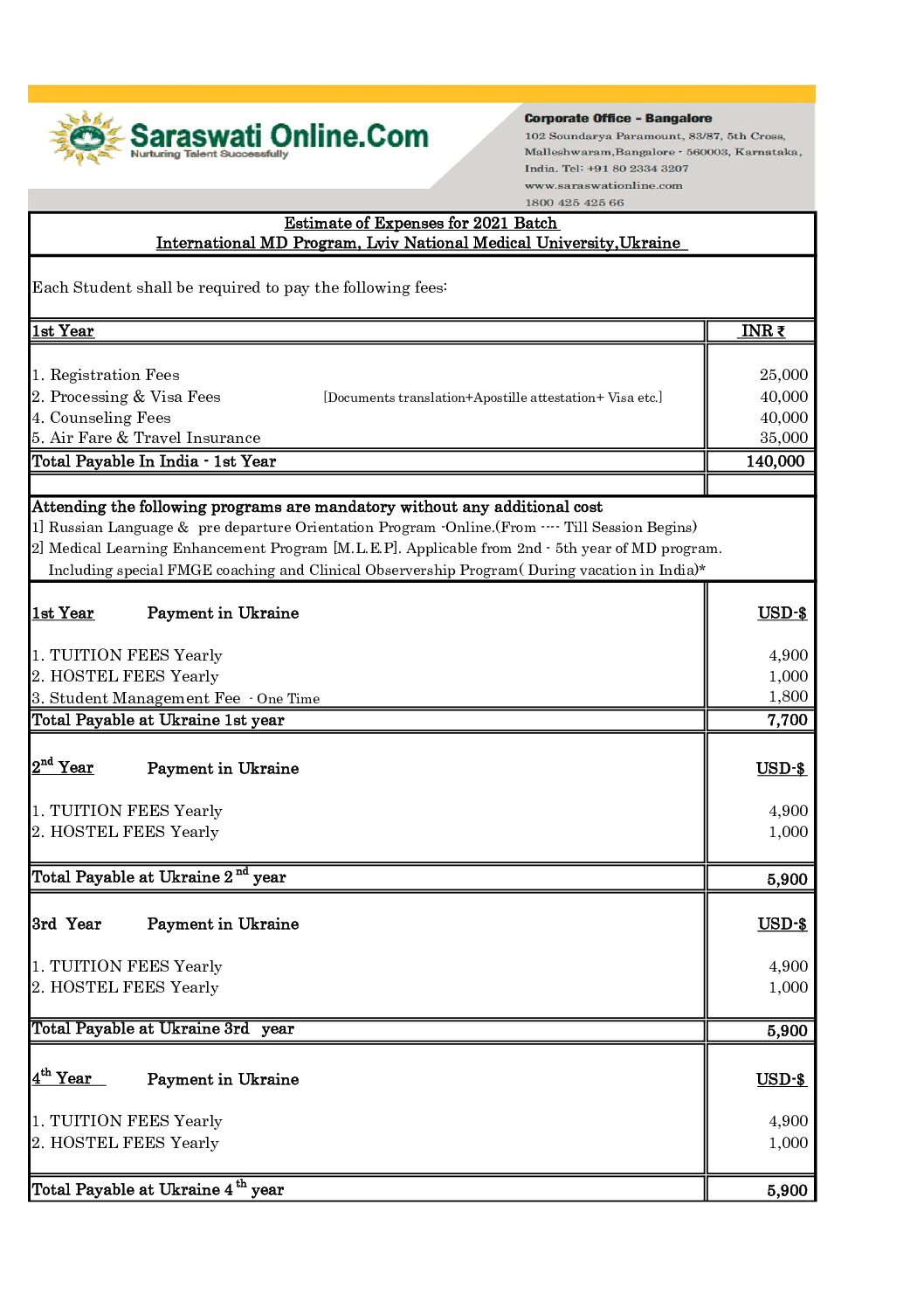 Saraswati Online.Com
Nurturing Talent Successfully

Corporate Office - Bangalore
102 Soundarya Paramount, 83/87, 5th Cross, Malleshwaram,Bangalore - 560003, Karnataka, India. Tel: +91 80 2334 3207
www.saraswationline.com
1800 425 425 66

Estimate of Expenses for 2021 Batch
International MD Program, Lviv National Medical University,Ukraine

Each Student shall be required to pay the following fees:

| 1st Year | INR ₹ |
|---|---|
| 1. Registration Fees | 25,000 |
| 2. Processing & Visa Fees [Documents translation+Apostille attestation+ Visa etc.] | 40,000 |
| 4. Counseling Fees | 40,000 |
| 5. Air Fare & Travel Insurance | 35,000 |
| Total Payable In India - 1st Year | 140,000 |

Attending the following programs are mandatory without any additional cost
1] Russian Language & pre departure Orientation Program -Online.(From ---- Till Session Begins)
2] Medical Learning Enhancement Program [M.L.E.P]. Applicable from 2nd - 5th year of MD program. Including special FMGE coaching and Clinical Observership Program( During vacation in India)*

| 1st Year Payment in Ukraine | USD-$ |
|---|---|
| 1. TUITION FEES Yearly | 4,900 |
| 2. HOSTEL FEES Yearly | 1,000 |
| 3. Student Management Fee - One Time | 1,800 |
| Total Payable at Ukraine 1st year | 7,700 |
| $2^{nd}$ Year Payment in Ukraine | USD-$ |
| 1. TUITION FEES Yearly | 4,900 |
| 2. HOSTEL FEES Yearly | 1,000 |
| Total Payable at Ukraine $2^{nd}$ year | 5,900 |
| 3rd Year Payment in Ukraine | USD-$ |
| 1. TUITION FEES Yearly | 4,900 |
| 2. HOSTEL FEES Yearly | 1,000 |
| Total Payable at Ukraine 3rd year | 5,900 |
| $4^{th}$ Year Payment in Ukraine | USD-$ |
| 1. TUITION FEES Yearly | 4,900 |
| 2. HOSTEL FEES Yearly | 1,000 |
| Total Payable at Ukraine $4^{th}$ year | 5,900 |